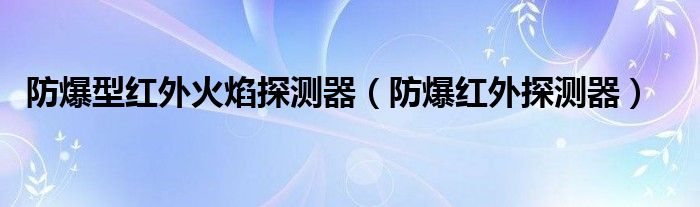 防爆型红外火焰探测器（防爆红外探测器）